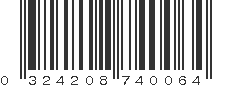 0 324208 740064